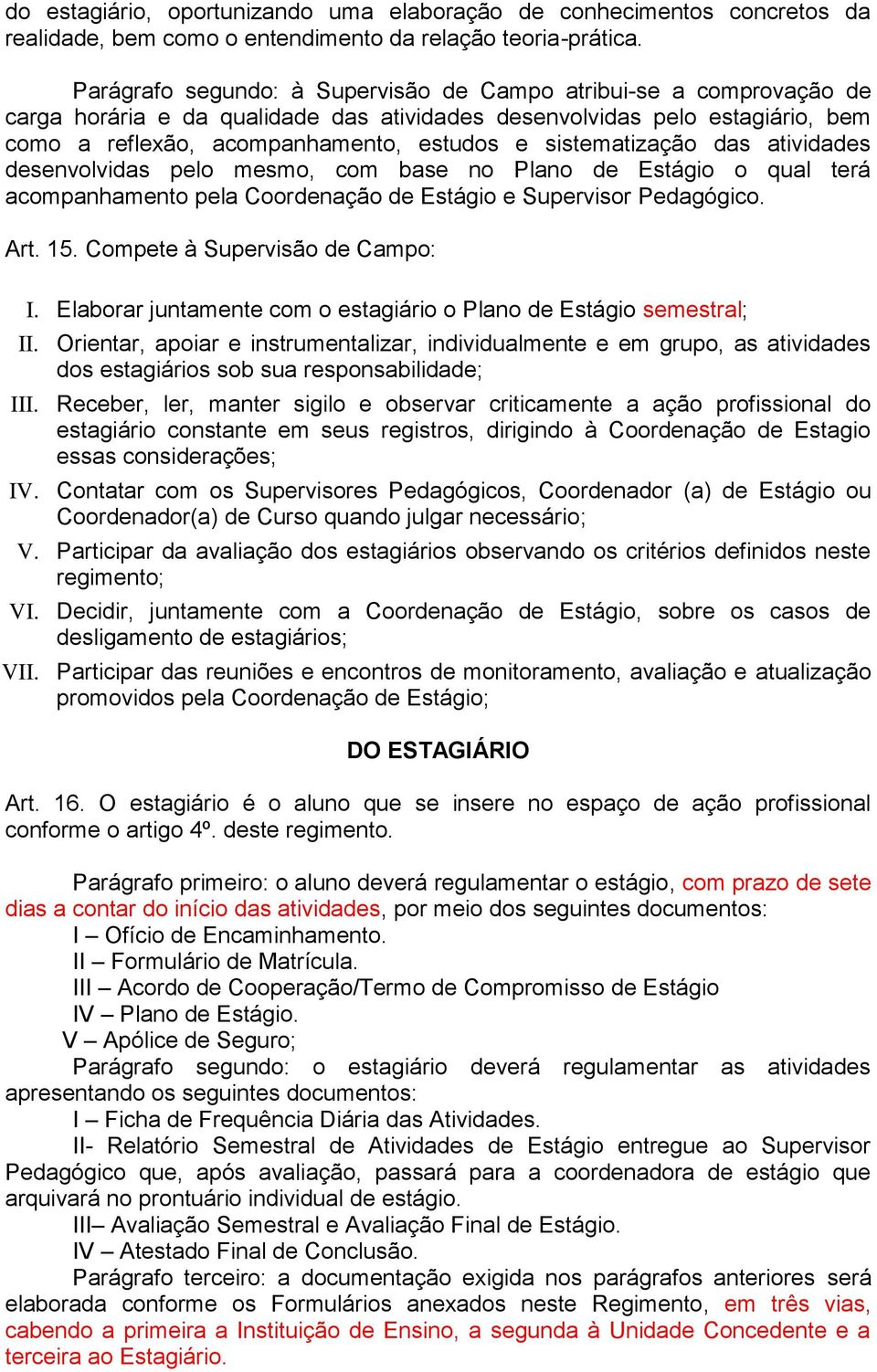 do estagiário, oportunizando uma elaboração de conhecimentos concretos da realidade, bem como o entendimento da relação teoria-prática.

Parágrafo segundo: à Supervisão de Campo atribui-se a comprovação de carga horária e da qualidade das atividades desenvolvidas pelo estagiário, bem como a reflexão, acompanhamento, estudos e sistematização das atividades desenvolvidas pelo mesmo, com base no Plano de Estágio o qual terá acompanhamento pela Coordenação de Estágio e Supervisor Pedagógico.

Art. 15. Compete à Supervisão de Campo:

I. Elaborar juntamente com o estagiário o Plano de Estágio semestral;
II. Orientar, apoiar e instrumentalizar, individualmente e em grupo, as atividades dos estagiários sob sua responsabilidade;
III. Receber, ler, manter sigilo e observar criticamente a ação profissional do estagiário constante em seus registros, dirigindo à Coordenação de Estagio essas considerações;
IV. Contatar com os Supervisores Pedagógicos, Coordenador (a) de Estágio ou Coordenador(a) de Curso quando julgar necessário;
V. Participar da avaliação dos estagiários observando os critérios definidos neste regimento;
VI. Decidir, juntamente com a Coordenação de Estágio, sobre os casos de desligamento de estagiários;
VII. Participar das reuniões e encontros de monitoramento, avaliação e atualização promovidos pela Coordenação de Estágio;

DO ESTAGIÁRIO

Art. 16. O estagiário é o aluno que se insere no espaço de ação profissional conforme o artigo 4º. deste regimento.

Parágrafo primeiro: o aluno deverá regulamentar o estágio, com prazo de sete dias a contar do início das atividades, por meio dos seguintes documentos:
I – Ofício de Encaminhamento.
II – Formulário de Matrícula.
III – Acordo de Cooperação/Termo de Compromisso de Estágio
IV – Plano de Estágio.
V – Apólice de Seguro;
Parágrafo segundo: o estagiário deverá regulamentar as atividades apresentando os seguintes documentos:
I – Ficha de Frequência Diária das Atividades.
II- Relatório Semestral de Atividades de Estágio entregue ao Supervisor Pedagógico que, após avaliação, passará para a coordenadora de estágio que arquivará no prontuário individual de estágio.
III– Avaliação Semestral e Avaliação Final de Estágio.
IV – Atestado Final de Conclusão.
Parágrafo terceiro: a documentação exigida nos parágrafos anteriores será elaborada conforme os Formulários anexados neste Regimento, em três vias, cabendo a primeira a Instituição de Ensino, a segunda à Unidade Concedente e a terceira ao Estagiário.